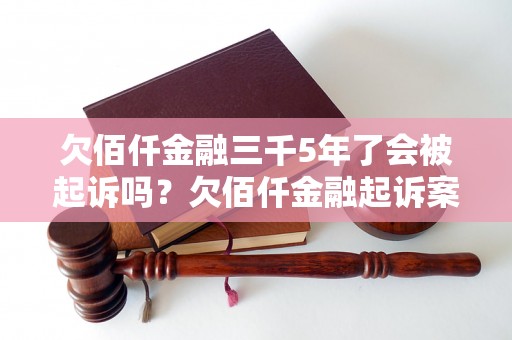 欠佰仟金融三千5年了会被起诉吗？欠佰仟金融起诉案